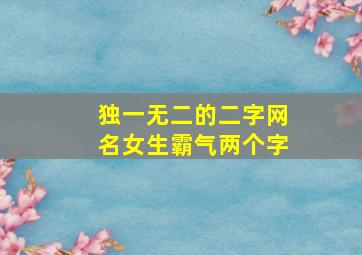 独一无二的二字网名女生霸气两个字